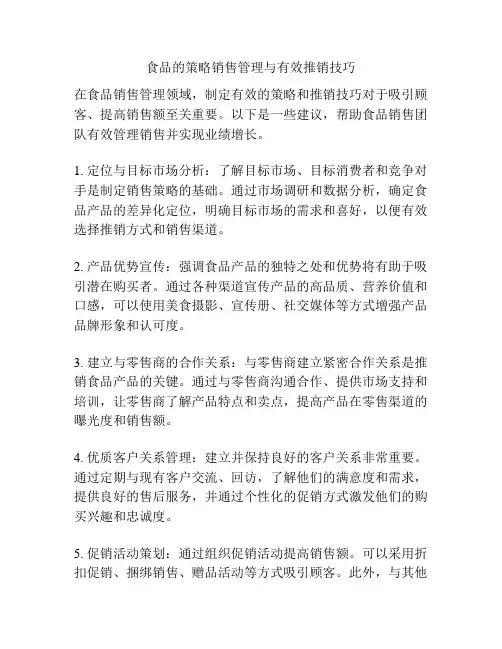 食品的策略销售管理与有效推销技巧

在食品销售管理领域，制定有效的策略和推销技巧对于吸引顾客、提高销售额至关重要。以下是一些建议，帮助食品销售团队有效管理销售并实现业绩增长。

1. 定位与目标市场分析：了解目标市场、目标消费者和竞争对手是制定销售策略的基础。通过市场调研和数据分析，确定食品产品的差异化定位，明确目标市场的需求和喜好，以便有效选择推销方式和销售渠道。

2. 产品优势宣传：强调食品产品的独特之处和优势将有助于吸引潜在购买者。通过各种渠道宣传产品的高品质、营养价值和口感，可以使用美食摄影、宣传册、社交媒体等方式增强产品品牌形象和认可度。

3. 建立与零售商的合作关系：与零售商建立紧密合作关系是推销食品产品的关键。通过与零售商沟通合作、提供市场支持和培训，让零售商了解产品特点和卖点，提高产品在零售渠道的曝光度和销售额。

4. 优质客户关系管理：建立并保持良好的客户关系非常重要。通过定期与现有客户交流、回访，了解他们的满意度和需求，提供良好的售后服务，并通过个性化的促销方式激发他们的购买兴趣和忠诚度。

5. 促销活动策划：通过组织促销活动提高销售额。可以采用折扣促销、捆绑销售、赠品活动等方式吸引顾客。此外，与其他